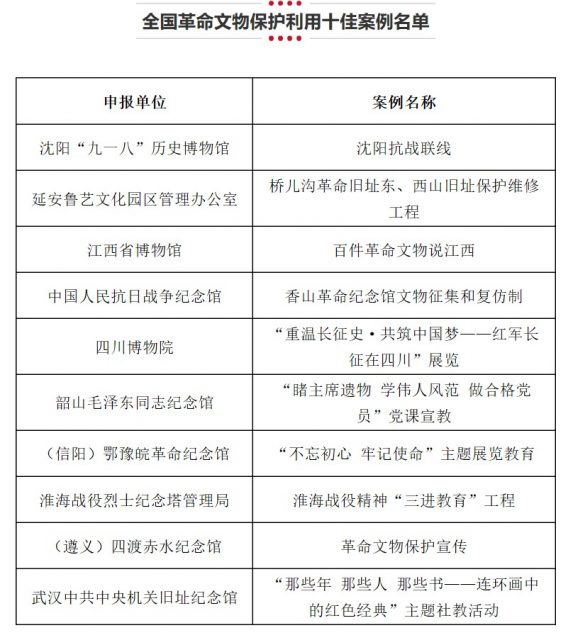 全国革命文物保护利用十佳案例名单

| 申报单位 | 案例名称 |
|---|---|
| 沈阳“九一八”历史博物馆 | 沈阳抗战联线 |
| 延安鲁艺文化园区管理办公室 | 桥儿沟革命旧址东、西山旧址保护维修工程 |
| 江西省博物馆 | 百件革命文物说江西 |
| 中国人民抗日战争纪念馆 | 香山革命纪念馆文物征集和复仿制 |
| 四川博物院 | “重温长征史·共筑中国梦——红军长征在四川”展览 |
| 韶山毛泽东同志纪念馆 | “睹主席遗物 学伟人风范 做合格党员”党课宣教 |
| （信阳）鄂豫皖革命纪念馆 | “不忘初心 牢记使命”主题展览教育 |
| 淮海战役烈士纪念塔管理局 | 淮海战役精神“三进教育”工程 |
| （遵义）四渡赤水纪念馆 | 革命文物保护宣传 |
| 武汉中共中央机关旧址纪念馆 | “那些年 那些人 那些书——连环画中的红色经典”主题社教活动 |